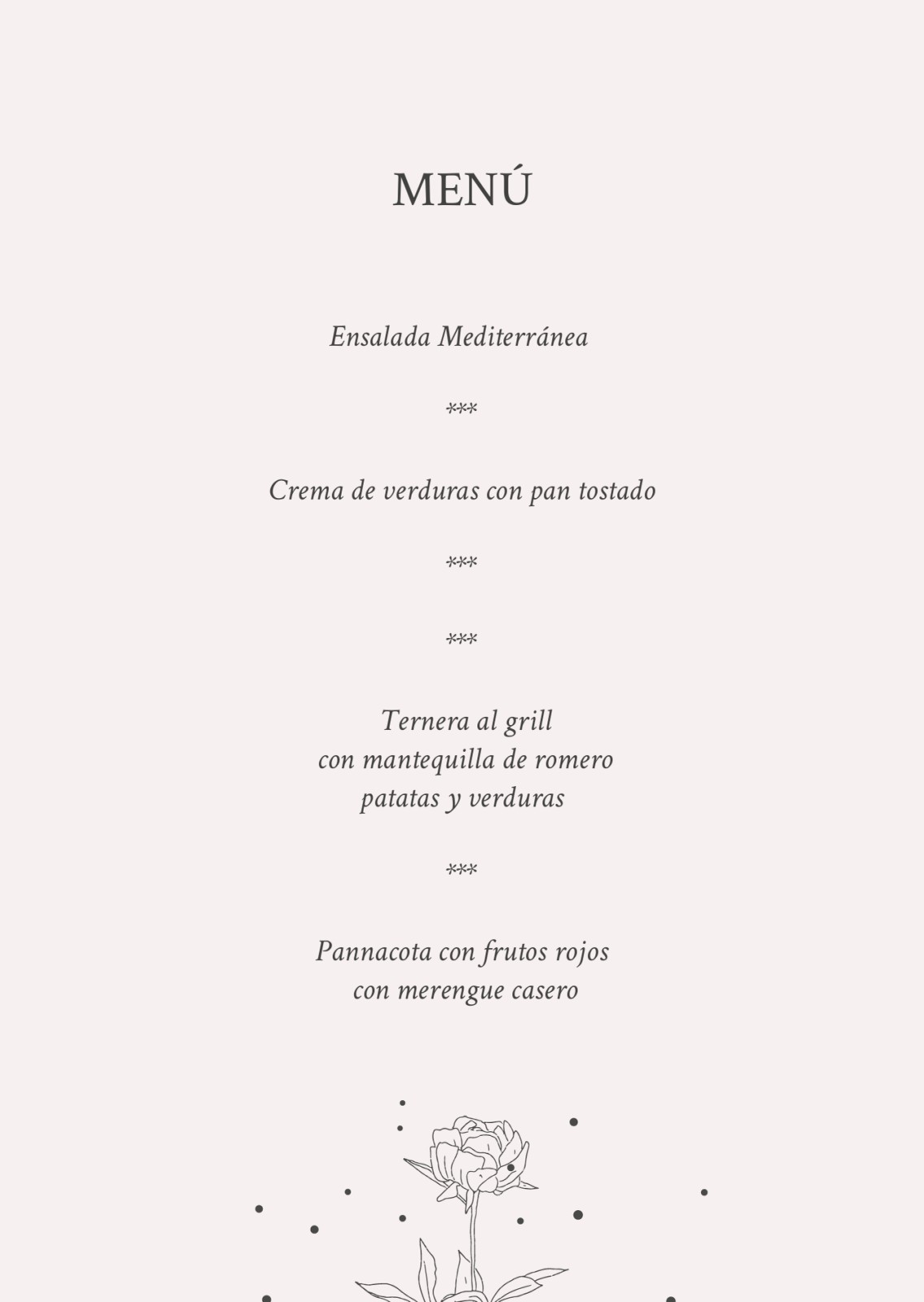 MENÚ

Ensalada Mediterránea

***

Crema de verduras con pan tostado

***

***

Ternera al grill
con mantequilla de romero
patatas y verduras

***

Pannacota con frutos rojos
con merengue casero